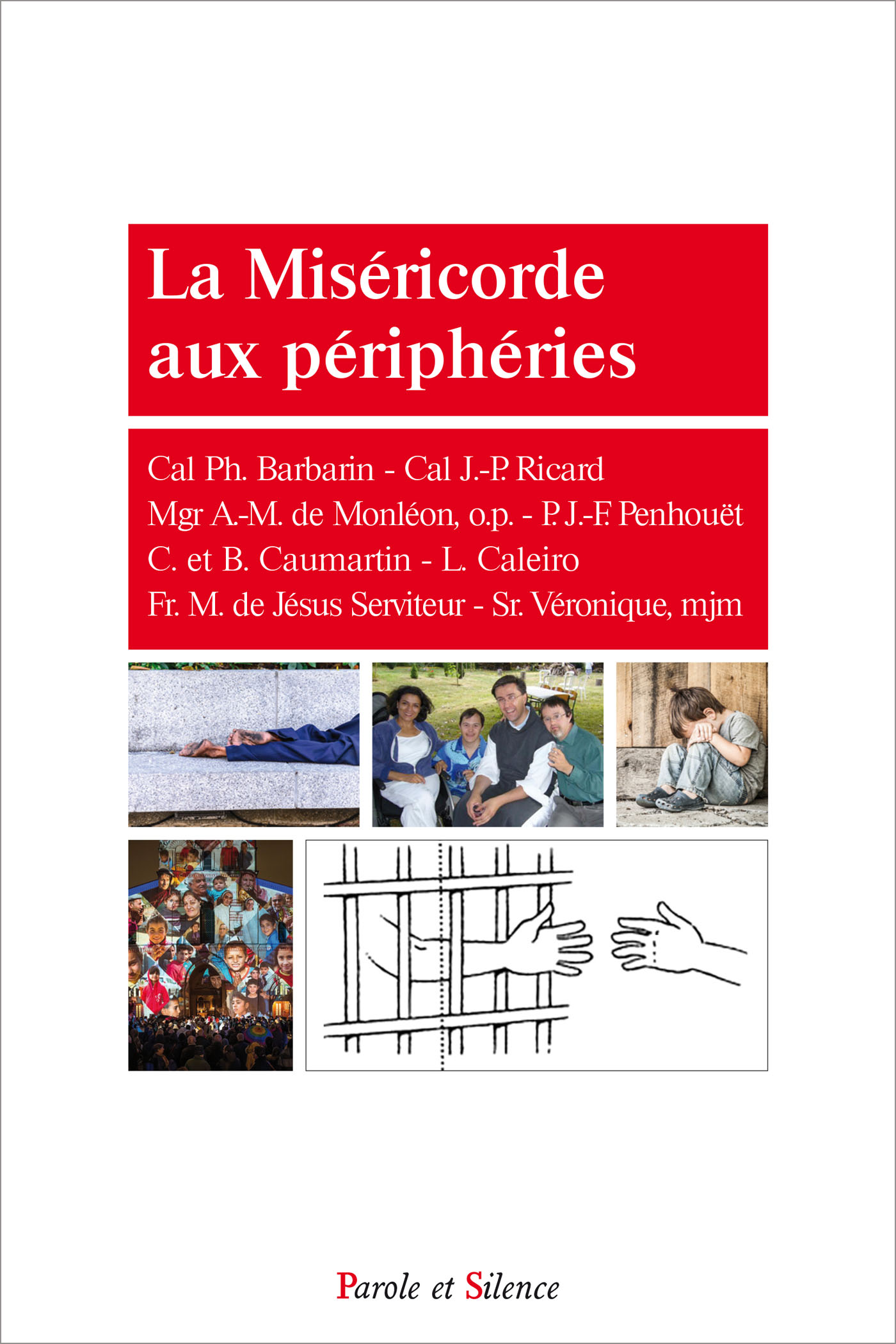 La Miséricorde aux périphéries

Cal Ph. Barbarin - Cal J.-P. Ricard
Mgr A.-M. de Monléon, o.p. - P. J.-F. Penhouët
C. et B. Caumartin - L. Caleiro
Fr. M. de Jésus Serviteur - Sr. Véronique, mjm

Parole et Silence